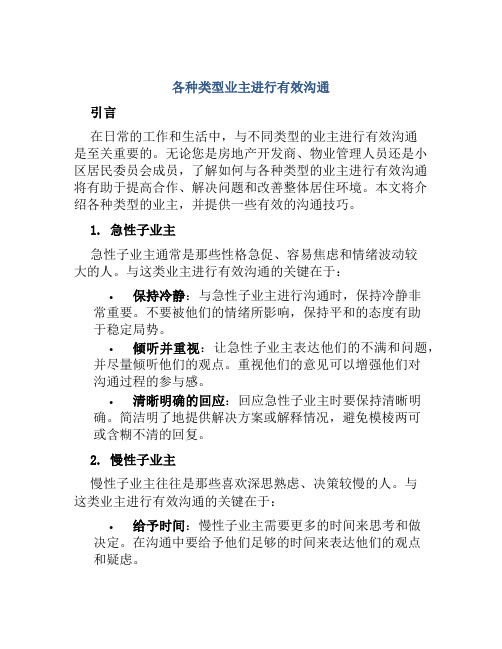 各种类型业主进行有效沟通

引言

在日常的工作和生活中，与不同类型的业主进行有效沟通是至关重要的。无论您是房地产开发商、物业管理人员还是小区居民委员会成员，了解如何与各种类型的业主进行有效沟通将有助于提高合作、解决问题和改善整体居住环境。本文将介绍各种类型的业主，并提供一些有效的沟通技巧。

1. 急性子业主

急性子业主通常是那些性格急促、容易焦虑和情绪波动较大的人。与这类业主进行有效沟通的关键在于：

• 保持冷静：与急性子业主进行沟通时，保持冷静非常重要。不要被他们的情绪所影响，保持平和的态度有助于稳定局势。

• 倾听并重视：让急性子业主表达他们的不满和问题，并尽量倾听他们的观点。重视他们的意见可以增强他们对沟通过程的参与感。

• 清晰明确的回应：回应急性子业主时要保持清晰明确。简洁明了地提供解决方案或解释情况，避免模棱两可或含糊不清的回复。

2. 慢性子业主

慢性子业主往往是那些喜欢深思熟虑、决策较慢的人。与这类业主进行有效沟通的关键在于：

• 给予时间：慢性子业主需要更多的时间来思考和做决定。在沟通中要给予他们足够的时间来表达他们的观点和疑虑。